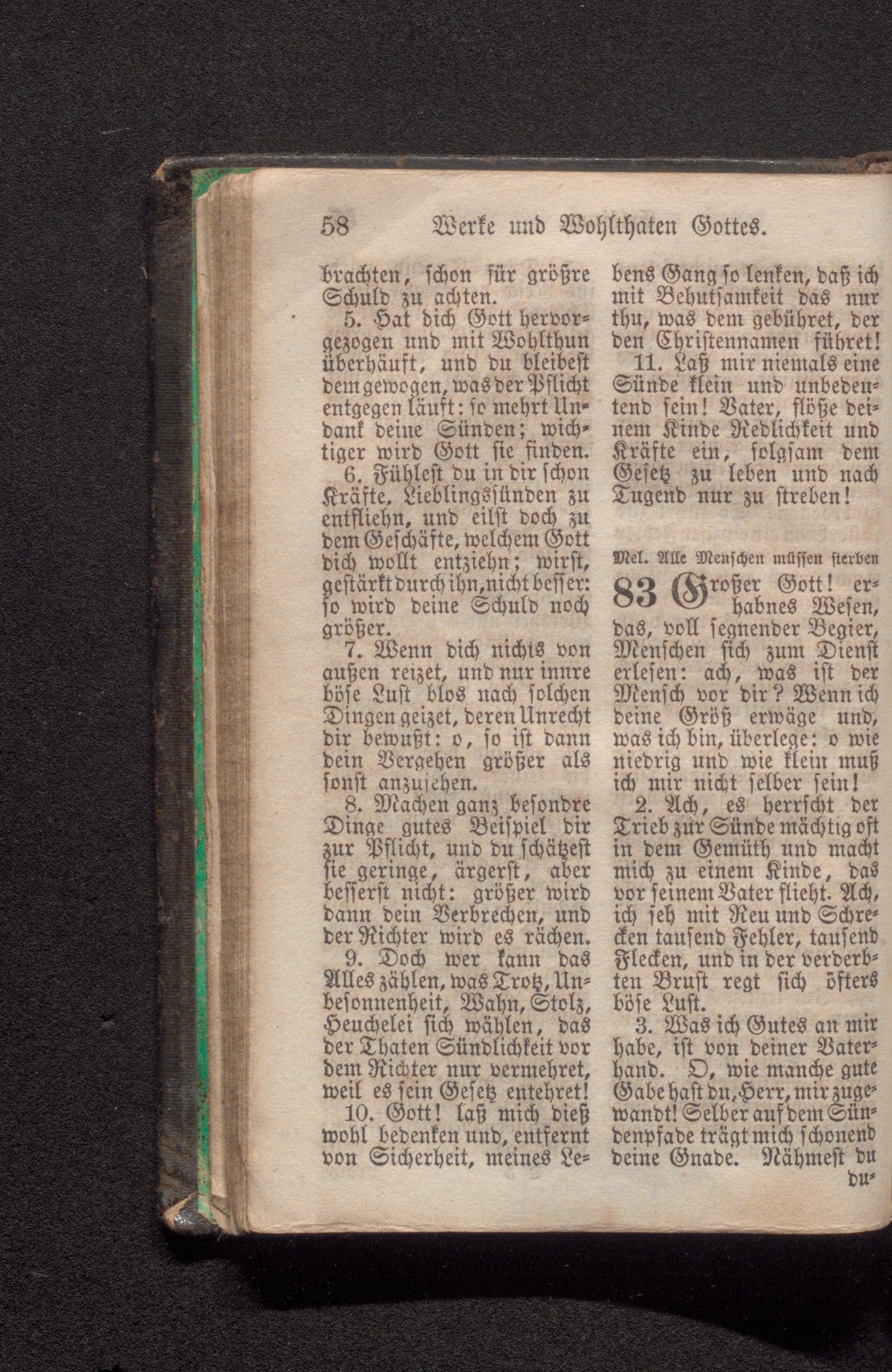 58 Werke und Wohlthaten Gottes.

brachten, schon für größre Schuld zu achten.

5. Hat dich Gott hervorgezogen und mit Wohlthun überhäuft, und du bleibest dem gewogen, was der Pflicht entgegen läuft: so mehrt Undank deine Sünden; wichtiger wird Gott sie finden.

6. Fühlest du in dir schon Kräfte, Lieblingssünden zu entfliehn, und eilst doch zu dem Geschäfte, welchem Gott dich wollt entziehn; wirst, gestärkt durch ihn, nicht besser: so wird deine Schuld noch größer.

7. Wenn dich nichts von außen reizet, und nur innre böse Lust blos nach solchen Dingen geizet, deren Unrecht dir bewußt: o, so ist dann dein Vergehen größer als sonst anzusehen.

8. Machen ganz besondre Dinge gutes Beispiel dir zur Pflicht, und du schätzest sie geringe, ärgerst, aber besserst nicht: größer wird dann dein Verbrechen, und der Richter wird es rächen.

9. Doch wer kann das Alles zählen, was Trotz, Unbesonnenheit, Wahn, Stolz, Heuchelei sich wählen, das der Thaten Sündlichkeit vor dem Richter nur vermehret, weil es sein Gesetz entehret!

10. Gott! laß mich dieß wohl bedenken und, entfernt von Sicherheit, meines Lebens Gang so lenken, daß ich mit Behutsamkeit das nur thu, was dem gebühret, der den Christennamen führet!

11. Laß mir niemals eine Sünde klein und unbedeutend sein! Vater, flöße deinem Kinde Redlichkeit und Kräfte ein, folgsam dem Gesetz zu leben und nach Tugend nur zu streben!

Mel. Alle Menschen müssen sterben

83 Großer Gott! erhabnes Wesen, das, voll segnender Begier, Menschen sich zum Dienst erlesen: ach, was ist der Mensch vor dir? Wenn ich deine Größ erwäge und, was ich bin, überlege: o wie niedrig und wie klein muß ich mir nicht selber sein!

2. Ach, es herrscht der Trieb zur Sünde mächtig oft in dem Gemüth und macht mich zu einem Kinde, das vor seinem Vater flieht. Ach, ich seh mit Reu und Schrecken tausend Fehler, tausend Flecken, und in der verderbten Brust regt sich öfters böse Lust.

3. Was ich Gutes an mir habe, ist von deiner Vaterhand. O, wie manche gute Gabe hast du, Herr, mir zugewandt! Selber auf dem Sündenpfade trägt mich schonend deine Gnade. Nähmest du

du-